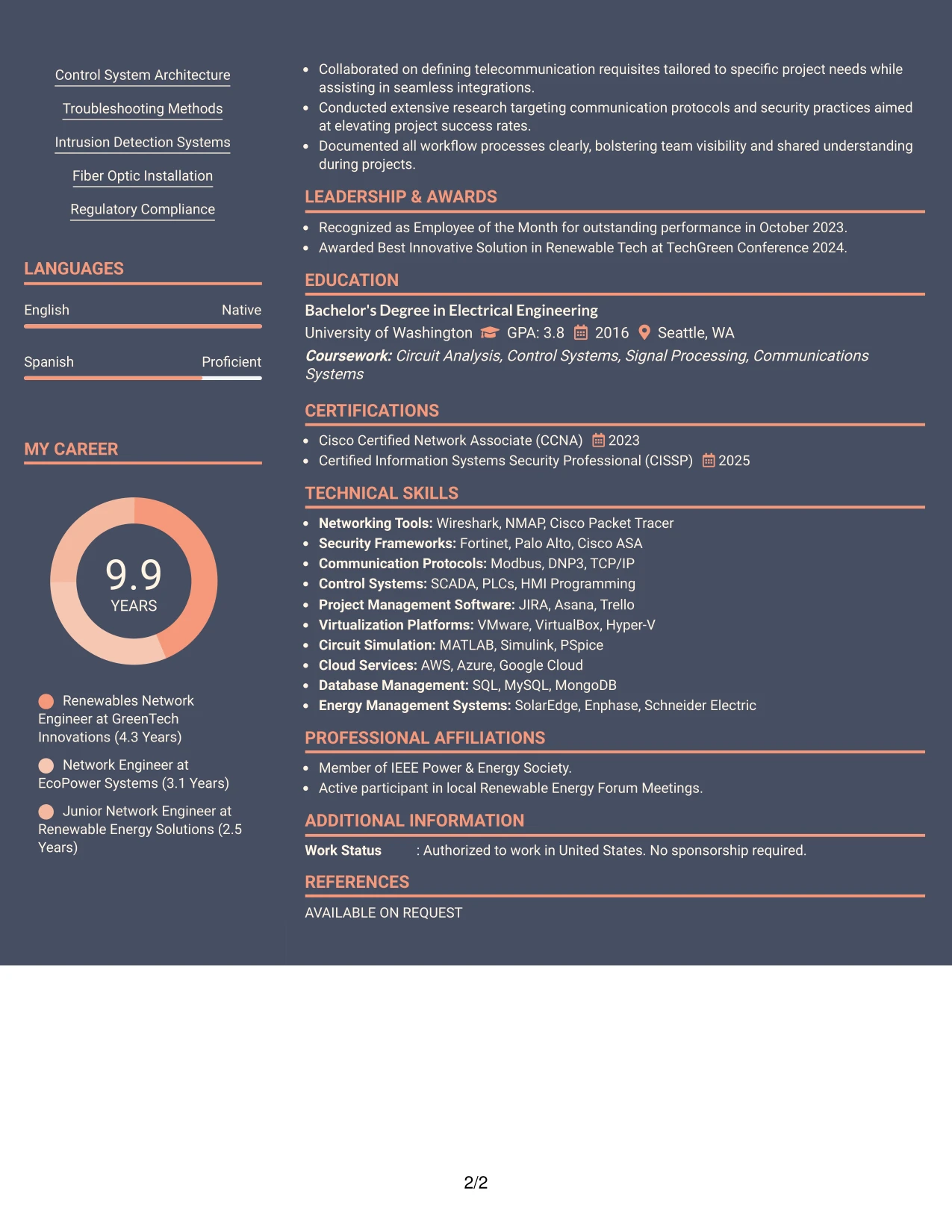 Control System Architecture

Troubleshooting Methods

Intrusion Detection Systems

Fiber Optic Installation

Regulatory Compliance

LANGUAGES

English Native

Spanish Proficient

MY CAREER

9.9
YEARS

Renewables Network Engineer at GreenTech Innovations (4.3 Years)

Network Engineer at EcoPower Systems (3.1 Years)

Junior Network Engineer at Renewable Energy Solutions (2.5 Years)

• Collaborated on defining telecommunication requisites tailored to specific project needs while assisting in seamless integrations.
• Conducted extensive research targeting communication protocols and security practices aimed at elevating project success rates.
• Documented all workflow processes clearly, bolstering team visibility and shared understanding during projects.

LEADERSHIP & AWARDS

• Recognized as Employee of the Month for outstanding performance in October 2023.
• Awarded Best Innovative Solution in Renewable Tech at TechGreen Conference 2024.

EDUCATION

Bachelor's Degree in Electrical Engineering
University of Washington GPA: 3.8 2016 Seattle, WA
Coursework: Circuit Analysis, Control Systems, Signal Processing, Communications Systems

CERTIFICATIONS

• Cisco Certified Network Associate (CCNA) 2023
• Certified Information Systems Security Professional (CISSP) 2025

TECHNICAL SKILLS

• Networking Tools: Wireshark, NMAP, Cisco Packet Tracer
• Security Frameworks: Fortinet, Palo Alto, Cisco ASA
• Communication Protocols: Modbus, DNP3, TCP/IP
• Control Systems: SCADA, PLCs, HMI Programming
• Project Management Software: JIRA, Asana, Trello
• Virtualization Platforms: VMware, VirtualBox, Hyper-V
• Circuit Simulation: MATLAB, Simulink, PSpice
• Cloud Services: AWS, Azure, Google Cloud
• Database Management: SQL, MySQL, MongoDB
• Energy Management Systems: SolarEdge, Enphase, Schneider Electric

PROFESSIONAL AFFILIATIONS

• Member of IEEE Power & Energy Society.
• Active participant in local Renewable Energy Forum Meetings.

ADDITIONAL INFORMATION

Work Status : Authorized to work in United States. No sponsorship required.

REFERENCES

AVAILABLE ON REQUEST

2/2